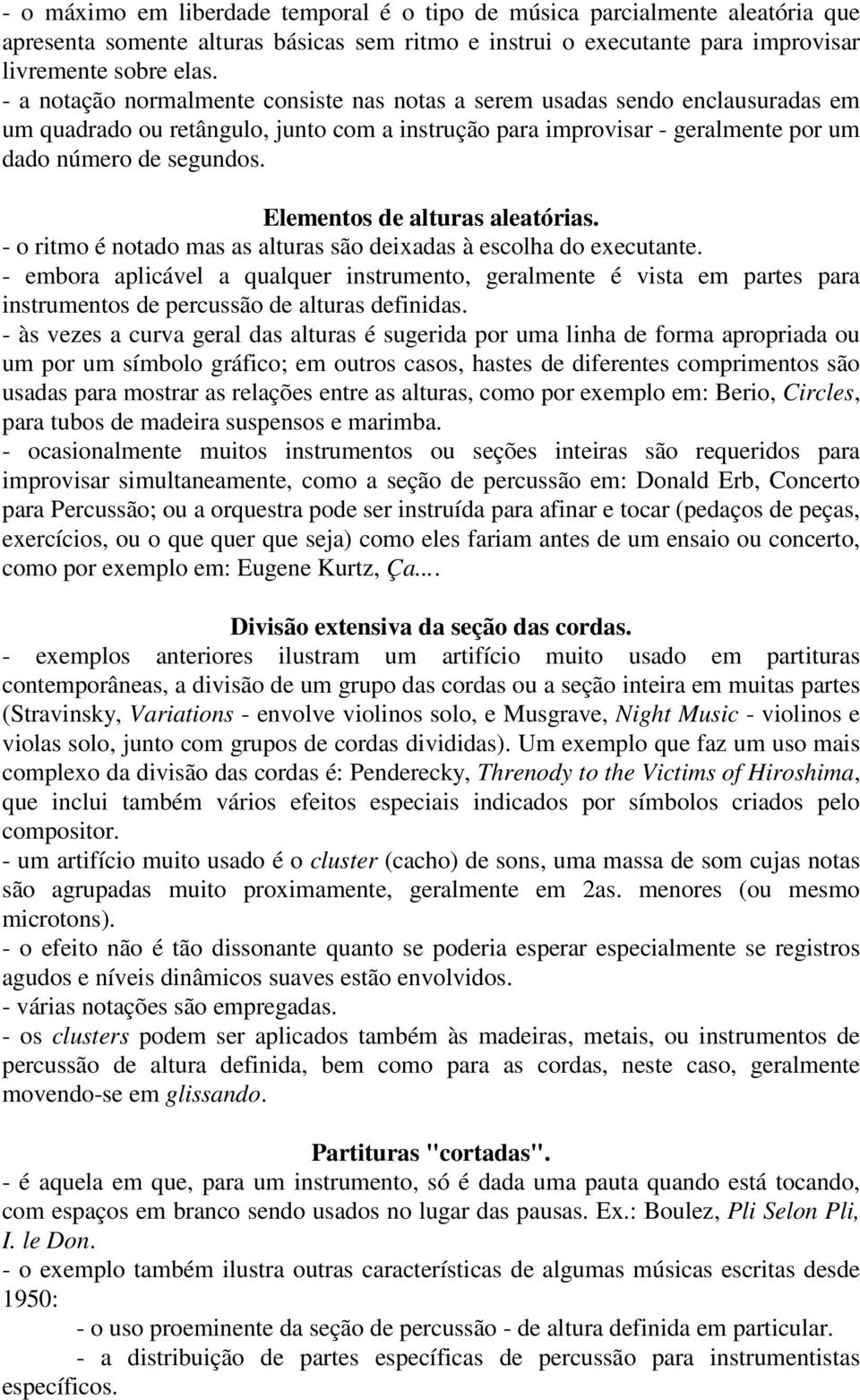 - o máximo em liberdade temporal é o tipo de música parcialmente aleatória que apresenta somente alturas básicas sem ritmo e instrui o executante para improvisar livremente sobre elas.
- a notação normalmente consiste nas notas a serem usadas sendo enclausuradas em um quadrado ou retângulo, junto com a instrução para improvisar - geralmente por um dado número de segundos.

Elementos de alturas aleatórias.
- o ritmo é notado mas as alturas são deixadas à escolha do executante.
- embora aplicável a qualquer instrumento, geralmente é vista em partes para instrumentos de percussão de alturas definidas.
- às vezes a curva geral das alturas é sugerida por uma linha de forma apropriada ou um por um símbolo gráfico; em outros casos, hastes de diferentes comprimentos são usadas para mostrar as relações entre as alturas, como por exemplo em: Berio, Circles, para tubos de madeira suspensos e marimba.
- ocasionalmente muitos instrumentos ou seções inteiras são requeridos para improvisar simultaneamente, como a seção de percussão em: Donald Erb, Concerto para Percussão; ou a orquestra pode ser instruída para afinar e tocar (pedaços de peças, exercícios, ou o que quer que seja) como eles fariam antes de um ensaio ou concerto, como por exemplo em: Eugene Kurtz, Ça...

Divisão extensiva da seção das cordas.
- exemplos anteriores ilustram um artifício muito usado em partituras contemporâneas, a divisão de um grupo das cordas ou a seção inteira em muitas partes (Stravinsky, Variations - envolve violinos solo, e Musgrave, Night Music - violinos e violas solo, junto com grupos de cordas divididas). Um exemplo que faz um uso mais complexo da divisão das cordas é: Penderecky, Threnody to the Victims of Hiroshima, que inclui também vários efeitos especiais indicados por símbolos criados pelo compositor.
- um artifício muito usado é o cluster (cacho) de sons, uma massa de som cujas notas são agrupadas muito proximamente, geralmente em 2as. menores (ou mesmo microtons).
- o efeito não é tão dissonante quanto se poderia esperar especialmente se registros agudos e níveis dinâmicos suaves estão envolvidos.
- várias notações são empregadas.
- os clusters podem ser aplicados também às madeiras, metais, ou instrumentos de percussão de altura definida, bem como para as cordas, neste caso, geralmente movendo-se em glissando.

Partituras "cortadas".
- é aquela em que, para um instrumento, só é dada uma pauta quando está tocando, com espaços em branco sendo usados no lugar das pausas. Ex.: Boulez, Pli Selon Pli, I. le Don.
- o exemplo também ilustra outras características de algumas músicas escritas desde 1950:
- o uso proeminente da seção de percussão - de altura definida em particular.
- a distribuição de partes específicas de percussão para instrumentistas específicos.